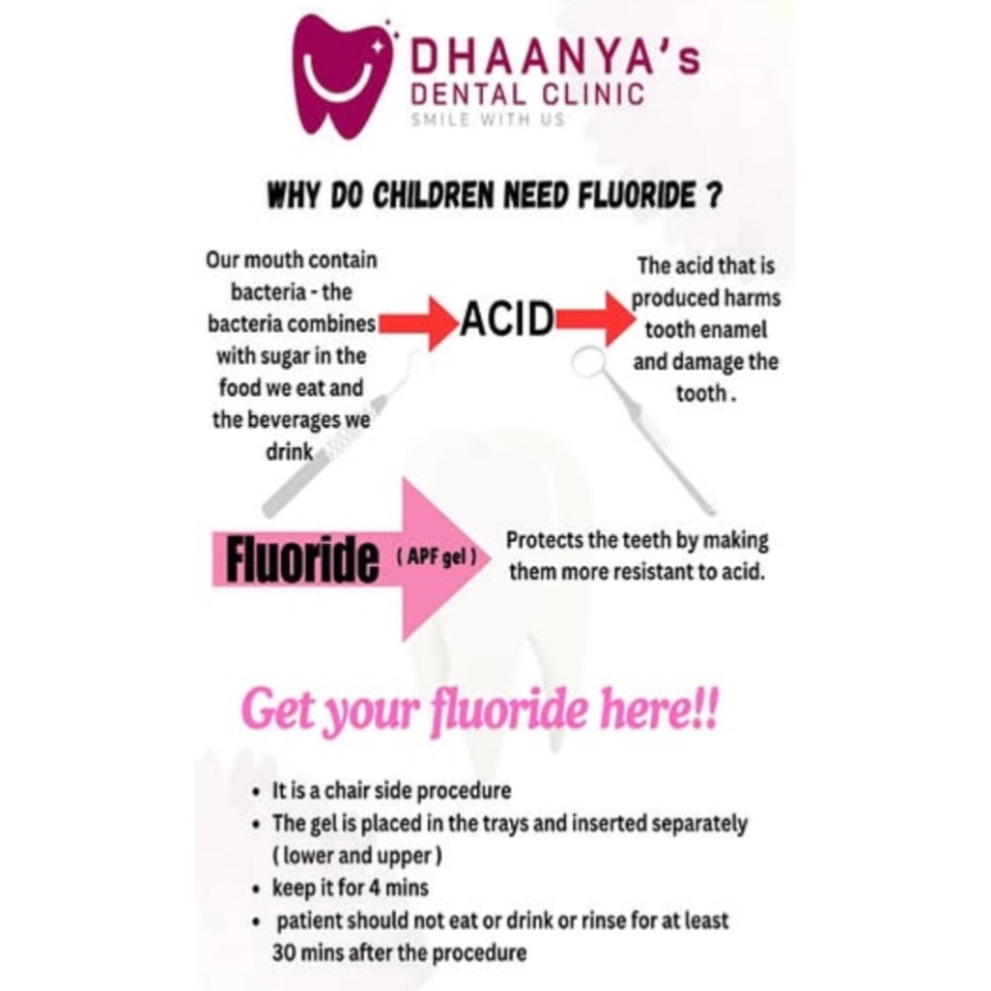 DHAANYA's
DENTAL CLINIC
SMILE WITH US

WHY DO CHILDREN NEED FLUORIDE ?

Our mouth contain bacteria - the bacteria combines with sugar in the food we eat and the beverages we drink

ACID

The acid that is produced harms tooth enamel and damage the tooth .

Fluoride ( APF gel )

Protects the teeth by making them more resistant to acid.

Get your fluoride here!!

• It is a chair side procedure
• The gel is placed in the trays and inserted separately ( lower and upper )
• keep it for 4 mins
• patient should not eat or drink or rinse for at least 30 mins after the procedure